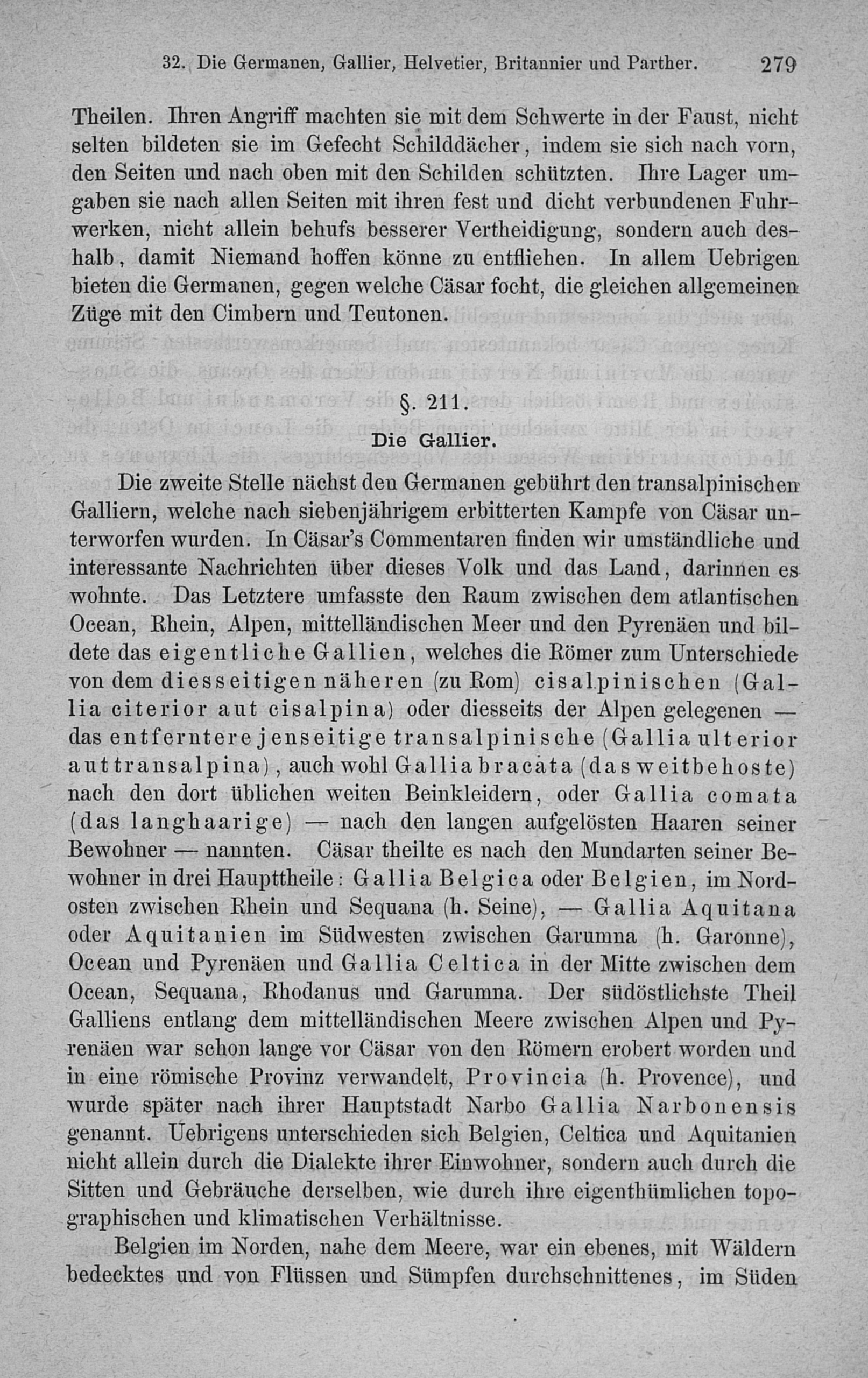 32. Die Germanen, Gallier, Helvetier, Britannier und Parther. 279

Theilen. Ihren Angriff machten sie mit dem Schwerte in der Faust, nicht selten bildeten sie im Gefecht Schilddächer, indem sie sich nach vorn, den Seiten und nach oben mit den Schilden schützten. Ihre Lager umgaben sie nach allen Seiten mit ihren fest und dicht verbundenen Fuhrwerken, nicht allein behufs besserer Vertheidigung, sondern auch deshalb, damit Niemand hoffen könne zu entfliehen. In allem Uebrigen bieten die Germanen, gegen welche Cäsar focht, die gleichen allgemeinen Züge mit den Cimbern und Teutonen.

§. 211.
Die Gallier.

Die zweite Stelle nächst den Germanen gebührt den transalpinischen Galliern, welche nach siebenjährigem erbitterten Kampfe von Cäsar unterworfen wurden. In Cäsar's Commentaren finden wir umständliche und interessante Nachrichten über dieses Volk und das Land, darinnen es wohnte. Das Letztere umfasste den Raum zwischen dem atlantischen Ocean, Rhein, Alpen, mittelländischen Meer und den Pyrenäen und bildete das eigentliche Gallien, welches die Römer zum Unterschiede von dem diesseitigen näheren (zu Rom) cisalpinischen (Gallia citerior aut cisalpina) oder diesseits der Alpen gelegenen — das entferntere jenseitige transalpinische (Gallia ulterior aut transalpina), auch wohl Gallia bracata (das weitbehoste) nach den dort üblichen weiten Beinkleidern, oder Gallia comata (das langhaarige) — nach den langen aufgelösten Haaren seiner Bewohner — nannten. Cäsar theilte es nach den Mundarten seiner Bewohner in drei Haupttheile: Gallia Belgica oder Belgien, im Nordosten zwischen Rhein und Sequana (h. Seine), — Gallia Aquitana oder Aquitanien im Südwesten zwischen Garumna (h. Garonne), Ocean und Pyrenäen und Gallia Celtica in der Mitte zwischen dem Ocean, Sequana, Rhodanus und Garumna. Der südöstlichste Theil Galliens entlang dem mittelländischen Meere zwischen Alpen und Pyrenäen war schon lange vor Cäsar von den Römern erobert worden und in eine römische Provinz verwandelt, Provincia (h. Provence), und wurde später nach ihrer Hauptstadt Narbo Gallia Narbonensis genannt. Uebrigens unterschieden sich Belgien, Celtica und Aquitanien nicht allein durch die Dialekte ihrer Einwohner, sondern auch durch die Sitten und Gebräuche derselben, wie durch ihre eigenthümlichen topographischen und klimatischen Verhältnisse.

Belgien im Norden, nahe dem Meere, war ein ebenes, mit Wäldern bedecktes und von Flüssen und Sümpfen durchschnittenes, im Süden